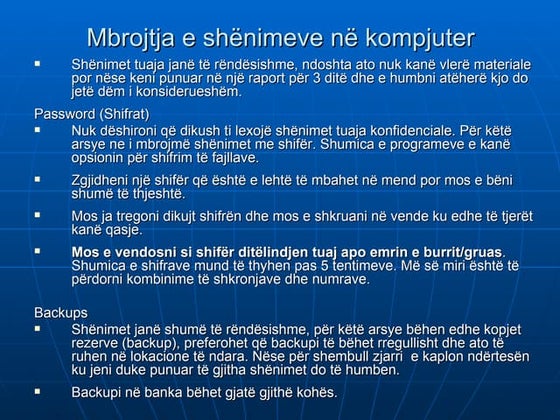 Mbrojtja e shënimeve në kompjuter

▪ Shënimet tuaja janë të rëndësishme, ndoshta ato nuk kanë vlerë materiale por nëse keni punuar në një raport për 3 ditë dhe e humbni atëherë kjo do jetë dëm i konsiderueshëm.

Password (Shifrat)

▪ Nuk dëshironi që dikush ti lexojë shënimet tuaja konfidenciale. Për këtë arsye ne i mbrojmë shënimet me shifër. Shumica e programeve e kanë opsionin për shifrim të fajllave.

▪ Zgjidheni një shifër që është e lehtë të mbahet në mend por mos e bëni shumë të thjeshtë.

▪ Mos ja tregoni dikujt shifrën dhe mos e shkruani në vende ku edhe të tjerët kanë qasje.

▪ Mos e vendosni si shifër ditëlindjen tuaj apo emrin e burrit/gruas. Shumica e shifrave mund të thyhen pas 5 tentimeve. Më së miri është të përdorni kombinime të shkronjave dhe numrave.

Backups

▪ Shënimet janë shumë të rëndësishme, për këtë arsye bëhen edhe kopjet rezerve (backup), preferohet që backupi të bëhet rregullisht dhe ato të ruhen në lokacione të ndara. Nëse për shembull zjarri e kaplon ndërtesën ku jeni duke punuar të gjitha shënimet do të humben.

▪ Backupi në banka bëhet gjatë gjithë kohës.